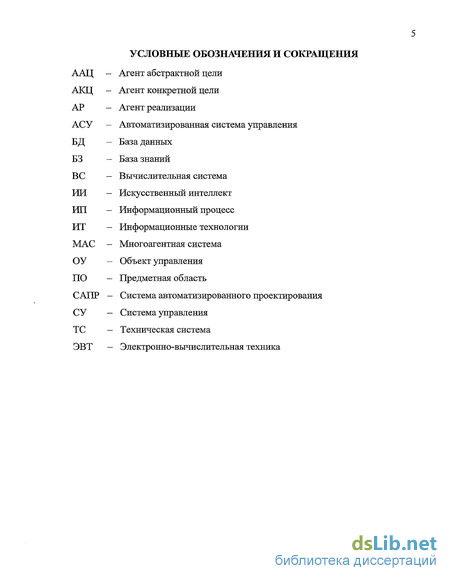 5

УСЛОВНЫЕ ОБОЗНАЧЕНИЯ И СОКРАЩЕНИЯ

ААЦ – Агент абстрактной цели
АКЦ – Агент конкретной цели
АР – Агент реализации
АСУ – Автоматизированная система управления
БД – База данных
БЗ – База знаний
ВС – Вычислительная система
ИИ – Искусственный интеллект
ИП – Информационный процесс
ИТ – Информационные технологии
МАС – Многоагентная система
ОУ – Объект управления
ПО – Предметная область
САПР – Система автоматизированного проектирования
СУ – Система управления
ТС – Техническая система
ЭВТ – Электронно-вычислительная техника

dsLib.net
библиотека диссертаций